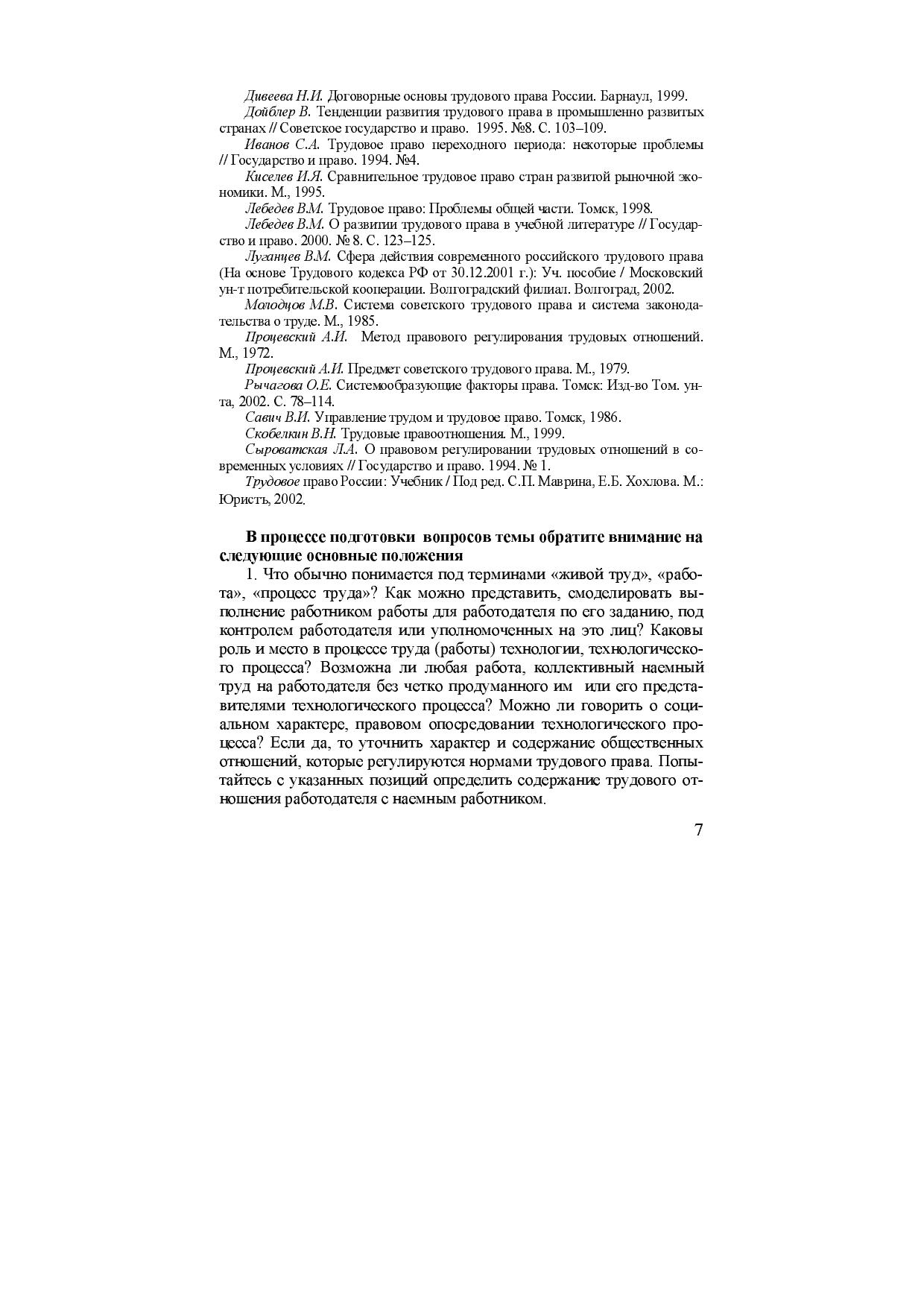 Дивеева Н.И. Договорные основы трудового права России. Барнаул, 1999.

Дойблер В. Тенденции развития трудового права в промышленно развитых странах // Советское государство и право. 1995. №8. С. 103–109.

Иванов С.А. Трудовое право переходного периода: некоторые проблемы // Государство и право. 1994. №4.

Киселев И.Я. Сравнительное трудовое право стран развитой рыночной экономики. М., 1995.

Лебедев В.М. Трудовое право: Проблемы общей части. Томск, 1998.

Лебедев В.М. О развитии трудового права в учебной литературе // Государство и право. 2000. № 8. С. 123–125.

Луганцев В.М. Сфера действия современного российского трудового права (На основе Трудового кодекса РФ от 30.12.2001 г.): Уч. пособие / Московский ун-т потребительской кооперации. Волгоградский филиал. Волгоград, 2002.

Молодцов М.В. Система советского трудового права и система законодательства о труде. М., 1985.

Процевский А.И. Метод правового регулирования трудовых отношений. М., 1972.

Процевский А.И. Предмет советского трудового права. М., 1979.

Рычагова О.Е. Системообразующие факторы права. Томск: Изд-во Том. ун-та, 2002. С. 78–114.

Савич В.И. Управление трудом и трудовое право. Томск, 1986.

Скобелкин В.Н. Трудовые правоотношения. М., 1999.

Сыроватская Л.А. О правовом регулировании трудовых отношений в современных условиях // Государство и право. 1994. № 1.

Трудовое право России: Учебник / Под ред. С.П. Маврина, Е.Б. Хохлова. М.: Юристъ, 2002.

В процессе подготовки вопросов темы обратите внимание на следующие основные положения

1. Что обычно понимается под терминами «живой труд», «работа», «процесс труда»? Как можно представить, смоделировать выполнение работником работы для работодателя по его заданию, под контролем работодателя или уполномоченных на это лиц? Каковы роль и место в процессе труда (работы) технологии, технологического процесса? Возможна ли любая работа, коллективный наемный труд на работодателя без четко продуманного им или его представителями технологического процесса? Можно ли говорить о социальном характере, правовом опосредовании технологического процесса? Если да, то уточнить характер и содержание общественных отношений, которые регулируются нормами трудового права. Попытайтесь с указанных позиций определить содержание трудового отношения работодателя с наемным работником.

7